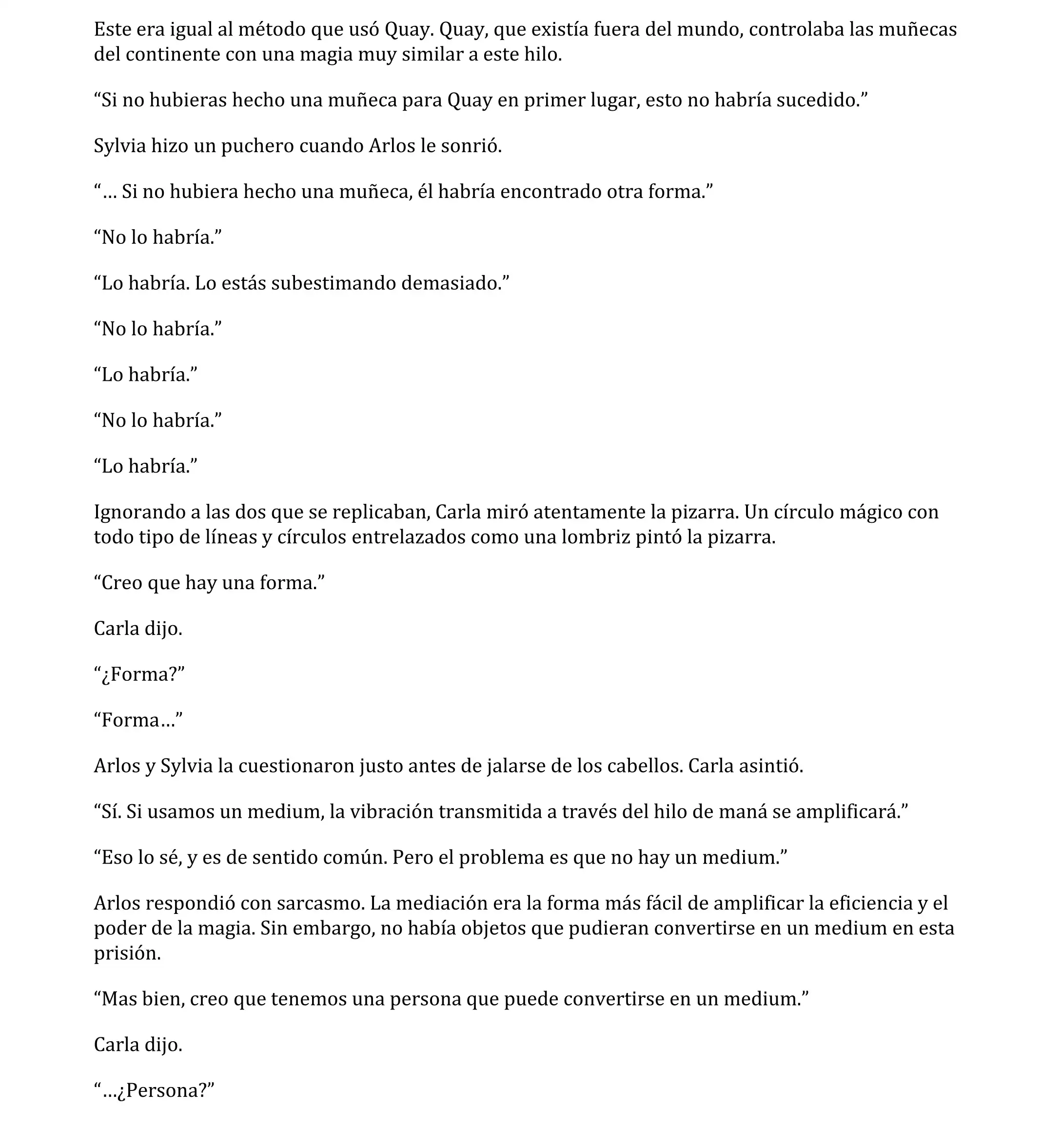 Este era igual al método que usó Quay. Quay, que existía fuera del mundo, controlaba las muñecas del continente con una magia muy similar a este hilo.

“Si no hubieras hecho una muñeca para Quay en primer lugar, esto no habría sucedido.”

Sylvia hizo un puchero cuando Arlos le sonrió.

“… Si no hubiera hecho una muñeca, él habría encontrado otra forma.”

“No lo habría.”

“Lo habría. Lo estás subestimando demasiado.”

“No lo habría.”

“Lo habría.”

“No lo habría.”

“Lo habría.”

Ignorando a las dos que se replicaban, Carla miró atentamente la pizarra. Un círculo mágico con todo tipo de líneas y círculos entrelazados como una lombriz pintó la pizarra.

“Creo que hay una forma.”

Carla dijo.

“¿Forma?”

“Forma…”

Arlos y Sylvia la cuestionaron justo antes de jalarse de los cabellos. Carla asintió.

“Sí. Si usamos un medium, la vibración transmitida a través del hilo de maná se amplificará.”

“Eso lo sé, y es de sentido común. Pero el problema es que no hay un medium.”

Arlos respondió con sarcasmo. La mediación era la forma más fácil de amplificar la eficiencia y el poder de la magia. Sin embargo, no había objetos que pudieran convertirse en un medium en esta prisión.

“Mas bien, creo que tenemos una persona que puede convertirse en un medium.”

Carla dijo.

“…¿Persona?”